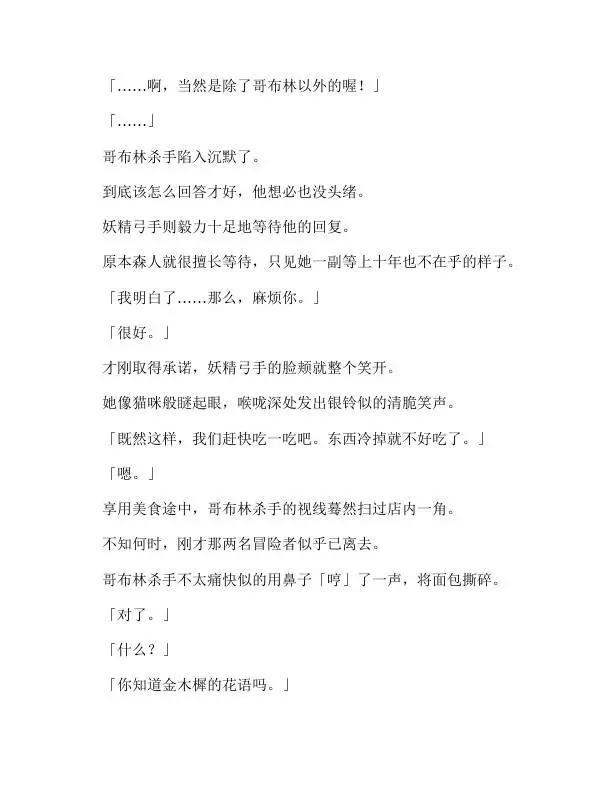 「……啊，当然是除了哥布林以外的喔！」

「……」

哥布林杀手陷入沉默了。

到底该怎么回答才好，他想必也没头绪。

妖精弓手则毅力十足地等待他的回复。

原本森人就很擅长等待，只见她一副等上十年也不在乎的样子。

「我明白了……那么，麻烦你。」

「很好。」

才刚取得承诺，妖精弓手的脸颊就整个笑开。

她像猫咪般瞇起眼，喉咙深处发出银铃似的清脆笑声。

「既然这样，我们赶快吃一吃吧。东西冷掉就不好吃了。」

「嗯。」

享用美食途中，哥布林杀手的视线蓦然扫过店内一角。

不知何时，刚才那两名冒险者似乎已离去。

哥布林杀手不太痛快似的用鼻子「哼」了一声，将面包撕碎。

「对了。」

「什么？」

「你知道金木樨的花语吗。」